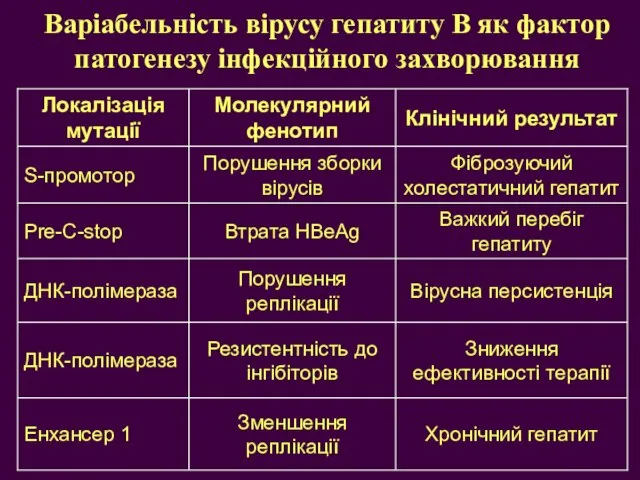 Варіабельність вірусу гепатиту В як фактор патогенезу інфекційного захворювання

| Локалізація мутації | Молекулярний фенотип | Клінічний результат |
|---|---|---|
| S-промотор | Порушення зборки вірусів | Фіброзуючий холестатичний гепатит |
| Pre-C-stop | Втрата HBeAg | Важкий перебіг гепатиту |
| ДНК-полімераза | Порушення реплікації | Вірусна персистенція |
| ДНК-полімераза | Резистентність до інгібіторів | Зниження ефективності терапії |
| Енхансер 1 | Зменшення реплікації | Хронічний гепатит |